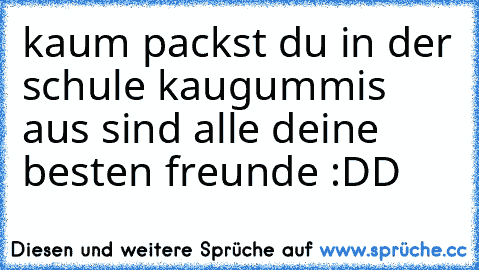 kaum packst du in der schule kaugummis aus sind alle deine besten freunde :DD

Diesen und weitere Sprüche auf www.sprüche.cc